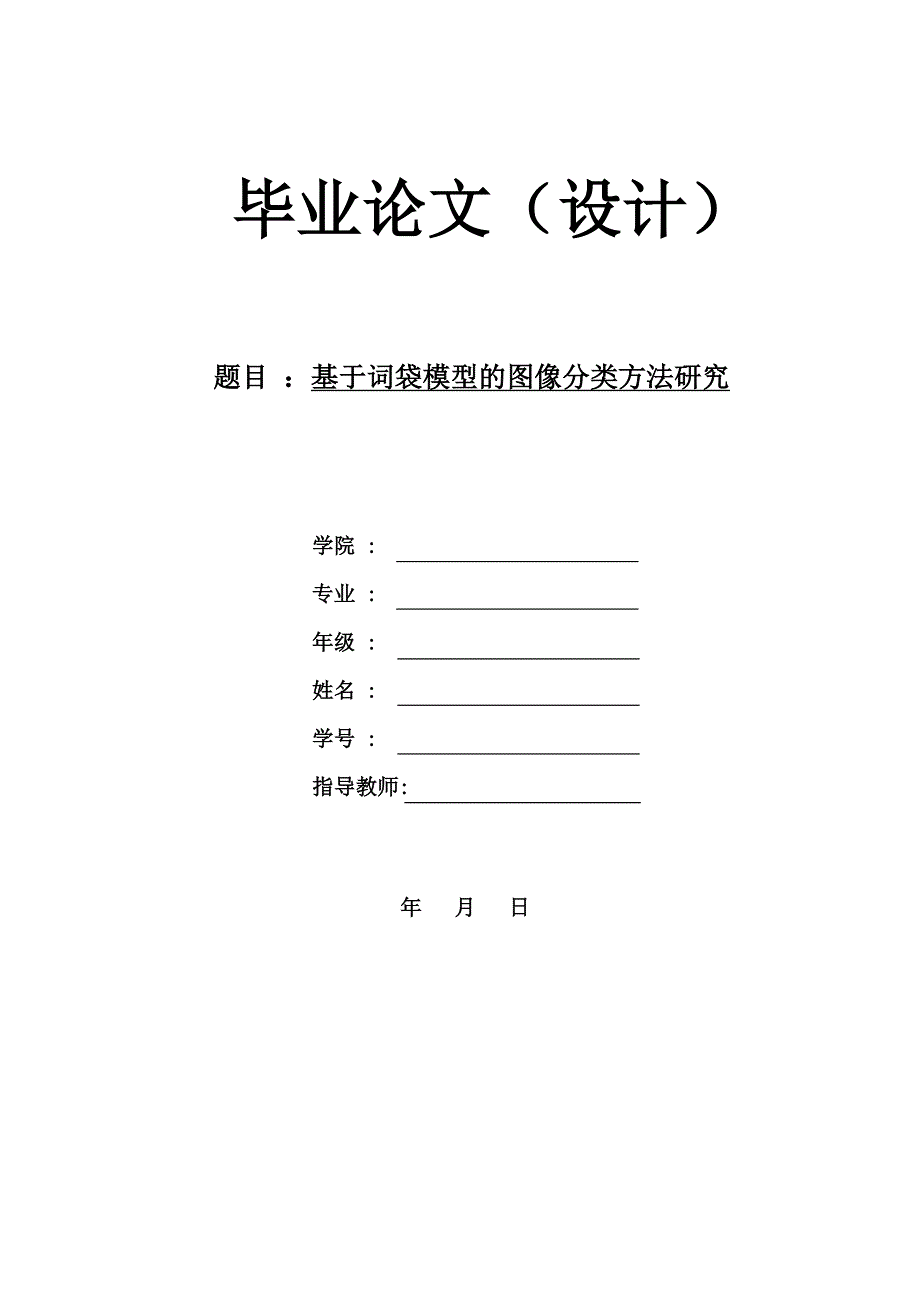 毕业论文（设计）

题目 ：基于词袋模型的图像分类方法研究

学院 ：

专业 ：

年级 ：

姓名 ：

学号 ：

指导教师:

年 月 日